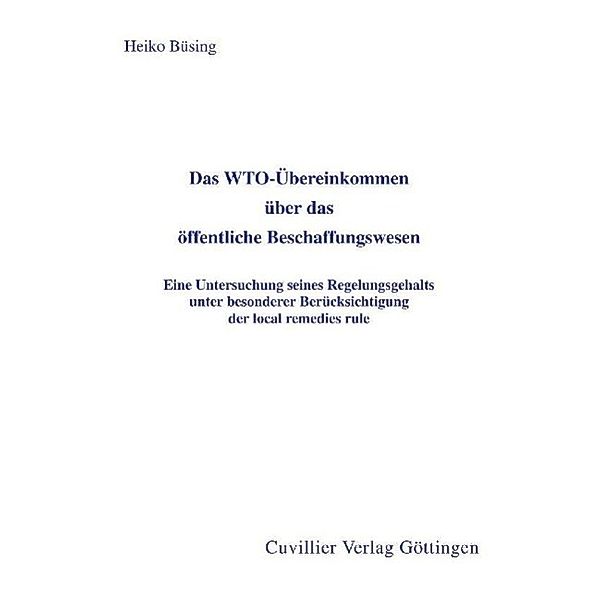 Heiko Büsing

Das WTO-Übereinkommen
über das
öffentliche Beschaffungswesen

Eine Untersuchung seines Regelungsgehalts
unter besonderer Berücksichtigung
der local remedies rule

Cuvillier Verlag Göttingen